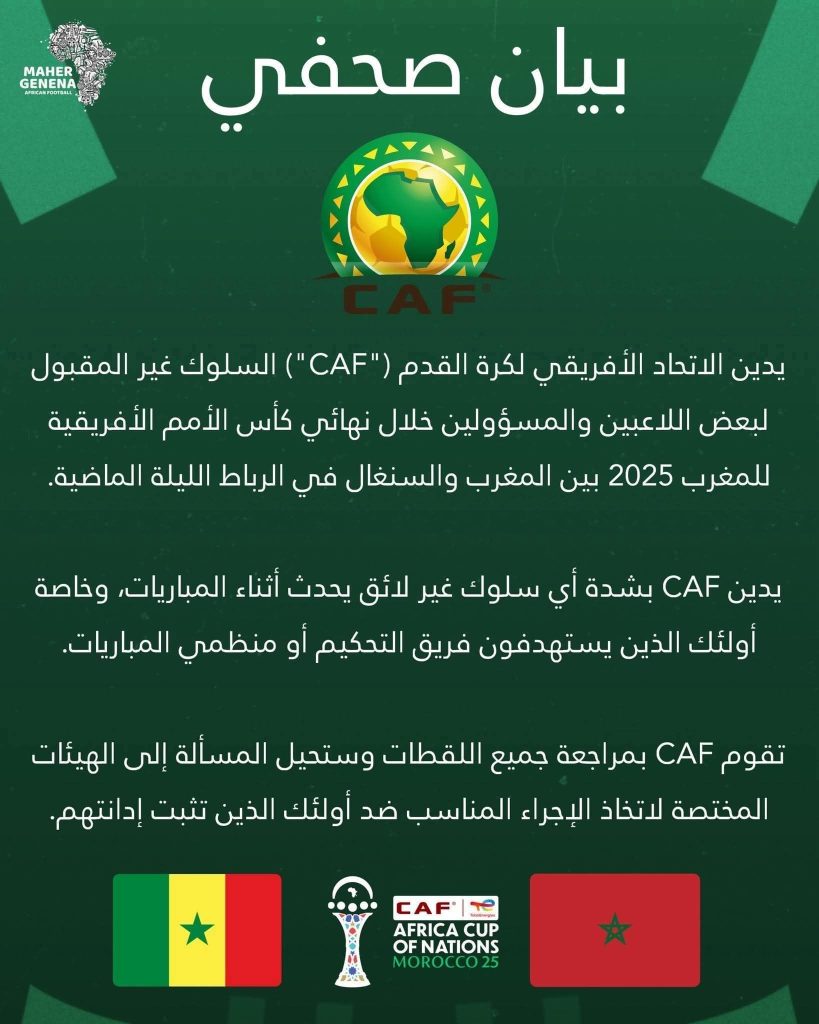 MAHER GENENA
AFRICAN FOOTBALL

بيان صحفي

CAF

يدين الاتحاد الأفريقي لكرة القدم ("CAF") السلوك غير المقبول لبعض اللاعبين والمسؤولين خلال نهائي كأس الأمم الأفريقية للمغرب 2025 بين المغرب والسنغال في الرباط الليلة الماضية.

يدين CAF بشدة أي سلوك غير لائق يحدث أثناء المباريات، وخاصة أولئك الذين يستهدفون فريق التحكيم أو منظمي المباريات.

تقوم CAF بمراجعة جميع اللقطات وستحيل المسألة إلى الهيئات المختصة لاتخاذ الإجراء المناسب ضد أولئك الذين تثبت إدانتهم.

CAF TotalEnergies
AFRICA CUP OF NATIONS
MOROCCO 25